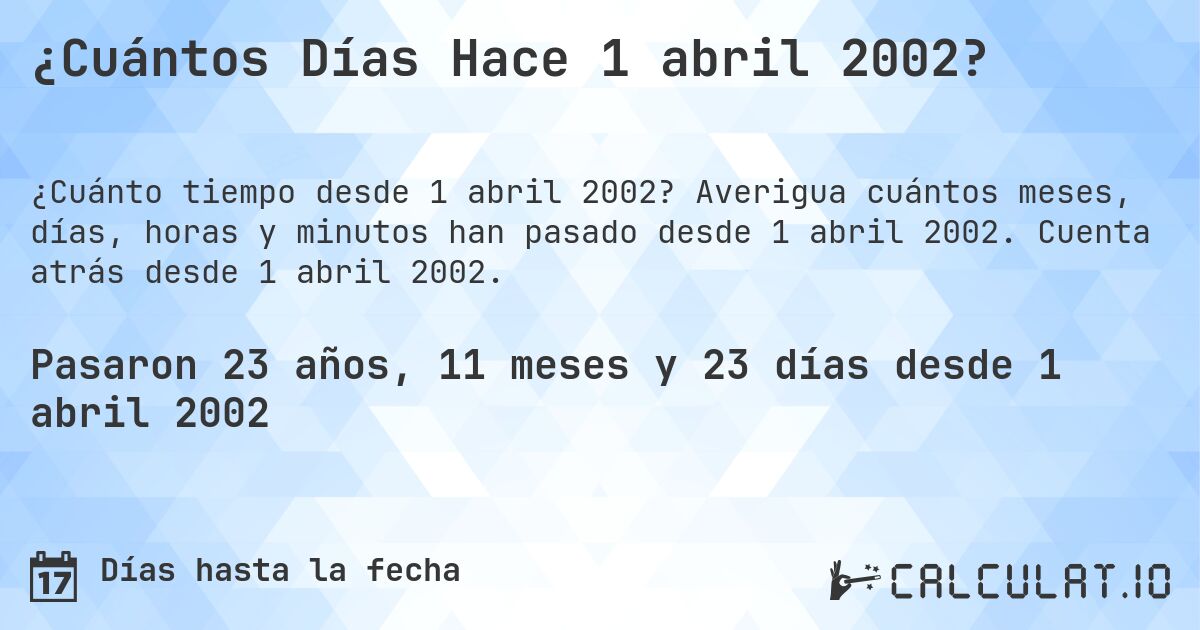 ¿Cuántos Días Hace 1 abril 2002?

¿Cuánto tiempo desde 1 abril 2002? Averigua cuántos meses, días, horas y minutos han pasado desde 1 abril 2002. Cuenta atrás desde 1 abril 2002.

Pasaron 23 años, 11 meses y 23 días desde 1 abril 2002

17 Días hasta la fecha

CALCULAT.IO